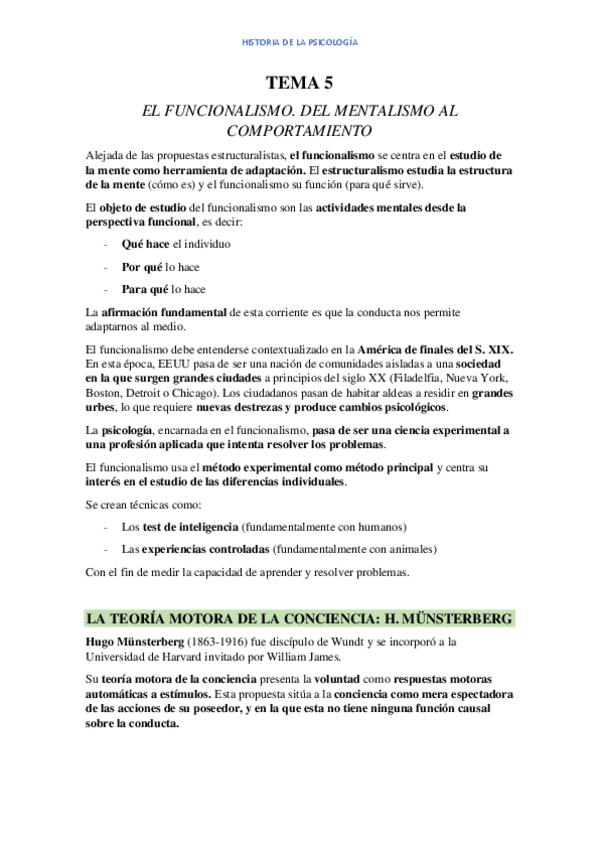 HISTORIA DE LA PSICOLOGÍA

TEMA 5

EL FUNCIONALISMO. DEL MENTALISMO AL COMPORTAMIENTO

Alejada de las propuestas estructuralistas, el funcionalismo se centra en el estudio de la mente como herramienta de adaptación. El estructuralismo estudia la estructura de la mente (cómo es) y el funcionalismo su función (para qué sirve).

El objeto de estudio del funcionalismo son las actividades mentales desde la perspectiva funcional, es decir:

- Qué hace el individuo
- Por qué lo hace
- Para qué lo hace

La afirmación fundamental de esta corriente es que la conducta nos permite adaptarnos al medio.

El funcionalismo debe entenderse contextualizado en la América de finales del S. XIX. En esta época, EEUU pasa de ser una nación de comunidades aisladas a una sociedad en la que surgen grandes ciudades a principios del siglo XX (Filadelfia, Nueva York, Boston, Detroit o Chicago). Los ciudadanos pasan de habitar aldeas a residir en grandes urbes, lo que requiere nuevas destrezas y produce cambios psicológicos.

La psicología, encarnada en el funcionalismo, pasa de ser una ciencia experimental a una profesión aplicada que intenta resolver los problemas.

El funcionalismo usa el método experimental como método principal y centra su interés en el estudio de las diferencias individuales.

Se crean técnicas como:

- Los test de inteligencia (fundamentalmente con humanos)
- Las experiencias controladas (fundamentalmente con animales)

Con el fin de medir la capacidad de aprender y resolver problemas.

LA TEORÍA MOTORA DE LA CONCIENCIA: H. MÜNSTERBERG

Hugo Münsterberg (1863-1916) fue discípulo de Wundt y se incorporó a la Universidad de Harvard invitado por William James.

Su teoría motora de la conciencia presenta la voluntad como respuestas motoras automáticas a estímulos. Esta propuesta sitúa a la conciencia como mera espectadora de las acciones de su poseedor, y en la que esta no tiene ninguna función causal sobre la conducta.